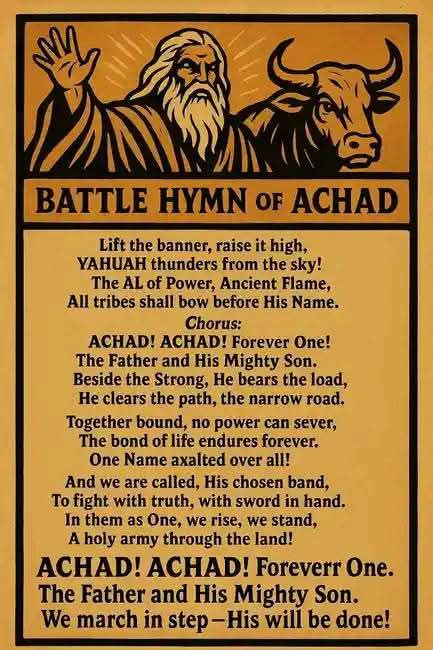 BATTLE HYMN OF ACHAD

Lift the banner, raise it high,
YAHUAH thunders from the sky!
The AL of Power, Ancient Flame,
All tribes shall bow before His Name.

Chorus:
ACHAD! ACHAD! Forever One!
The Father and His Mighty Son.
Beside the Strong, He bears the load,
He clears the path, the narrow road.

Together bound, no power can sever,
The bond of life endures forever.
One Name axalted over all!

And we are called, His chosen band,
To fight with truth, with sword in hand.
In them as One, we rise, we stand,
A holy army through the land!

ACHAD! ACHAD! Foreverr One.
The Father and His Mighty Son.
We march in step—His will be done!